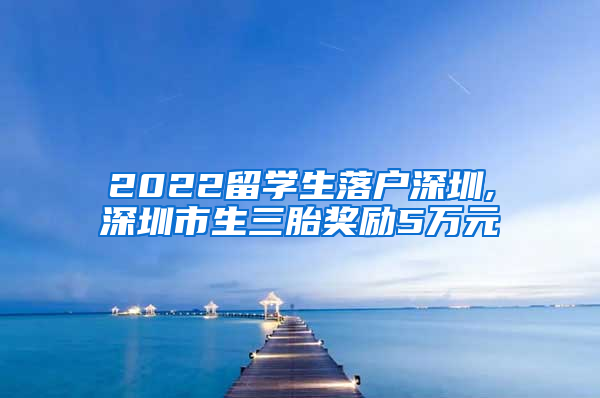 2022留学生落户深圳,
深圳市生三胎奖励5万元